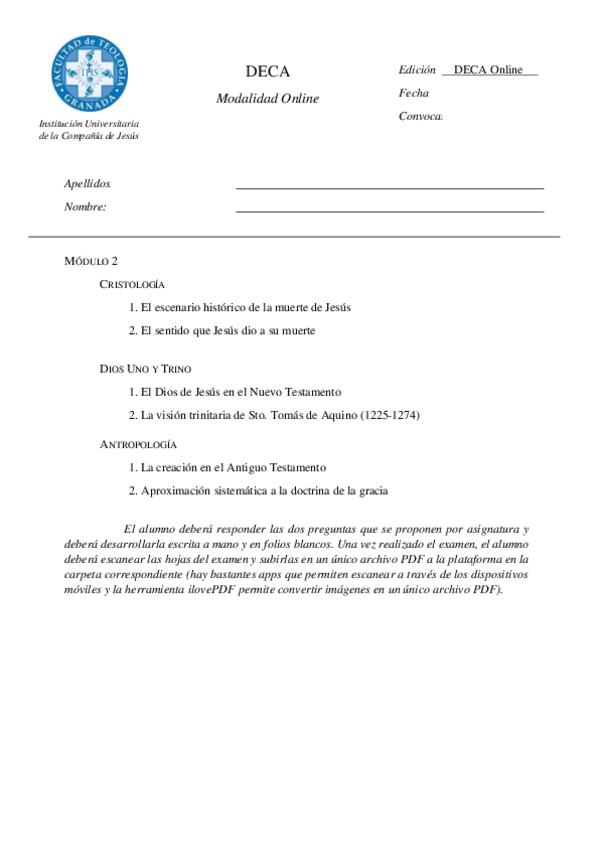 FACULTAD DE TEOLOGÍA GRANADA
IHS

Institución Universitaria de la Compañía de Jesús

DECA

Modalidad Online

Edición DECA Online

Fecha

Convoca

Apellidos

Nombre:

MÓDULO 2

CRISTOLOGÍA

1. El escenario histórico de la muerte de Jesús

2. El sentido que Jesús dio a su muerte

DIOS UNO Y TRINO

1. El Dios de Jesús en el Nuevo Testamento

2. La visión trinitaria de Sto. Tomás de Aquino (1225-1274)

ANTROPOLOGÍA

1. La creación en el Antiguo Testamento

2. Aproximación sistemática a la doctrina de la gracia

El alumno deberá responder las dos preguntas que se proponen por asignatura y deberá desarrollarla escrita a mano y en folios blancos. Una vez realizado el examen, el alumno deberá escanear las hojas del examen y subirlas en un único archivo PDF a la plataforma en la carpeta correspondiente (hay bastantes apps que permiten escanear a través de los dispositivos móviles y la herramienta ilovePDF permite convertir imágenes en un único archivo PDF).